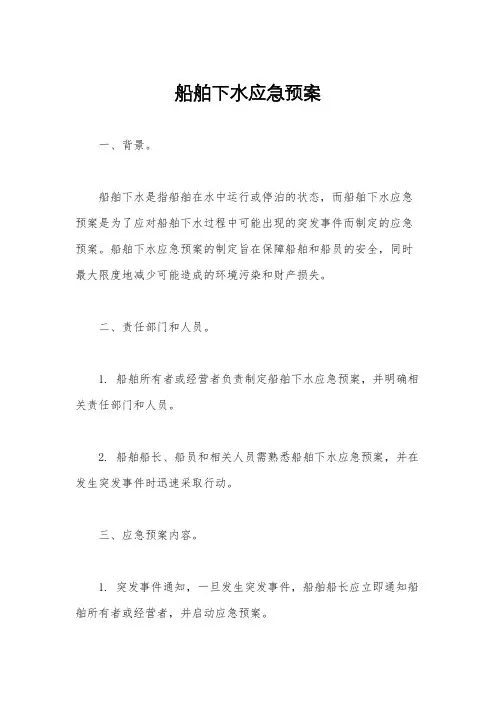 船舶下水应急预案

一、背景。

船舶下水是指船舶在水中运行或停泊的状态，而船舶下水应急预案是为了应对船舶下水过程中可能出现的突发事件而制定的应急预案。船舶下水应急预案的制定旨在保障船舶和船员的安全，同时最大限度地减少可能造成的环境污染和财产损失。

二、责任部门和人员。

1. 船舶所有者或经营者负责制定船舶下水应急预案，并明确相关责任部门和人员。

2. 船舶船长、船员和相关人员需熟悉船舶下水应急预案，并在发生突发事件时迅速采取行动。

三、应急预案内容。

1. 突发事件通知，一旦发生突发事件，船舶船长应立即通知船舶所有者或经营者，并启动应急预案。